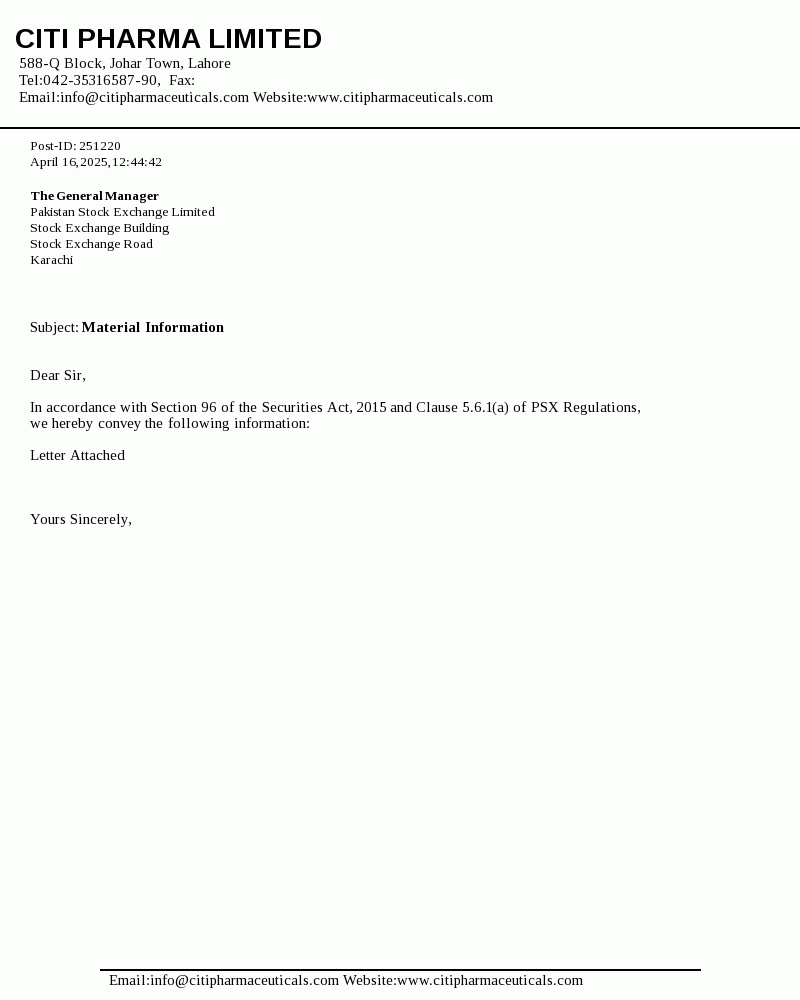 CITI PHARMA LIMITED
588-Q Block, Johar Town, Lahore
Tel:042-35316587-90, Fax:
Email:info@citipharmaceuticals.com Website:www.citipharmaceuticals.com

Post-ID: 251220
April 16,2025,12:44:42

The General Manager
Pakistan Stock Exchange Limited
Stock Exchange Building
Stock Exchange Road
Karachi

Subject: Material Information

Dear Sir,

In accordance with Section 96 of the Securities Act, 2015 and Clause 5.6.1(a) of PSX Regulations, we hereby convey the following information:

Letter Attached

Yours Sincerely,

Email:info@citipharmaceuticals.com Website:www.citipharmaceuticals.com